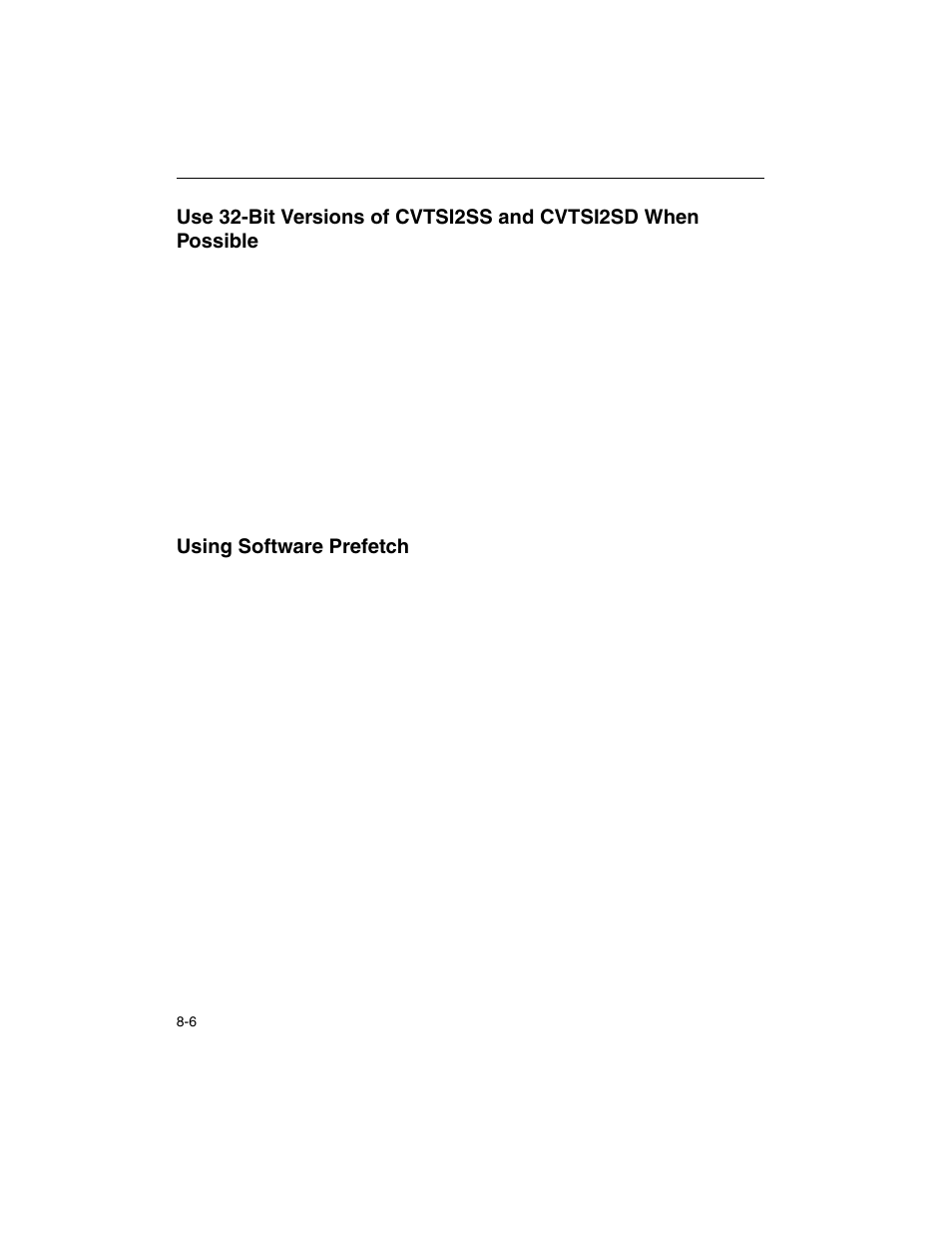 Use 32-Bit Versions of CVTSI2SS and CVTSI2SD When Possible

Using Software Prefetch

8-6